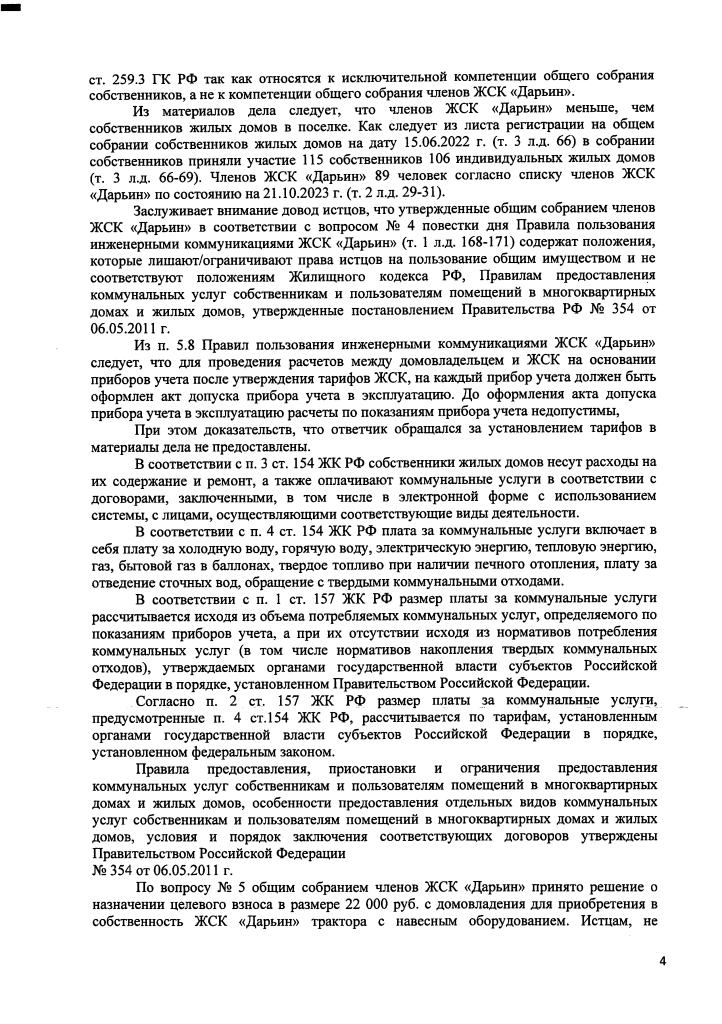 ст. 259.3 ГК РФ так как относятся к исключительной компетенции общего собрания собственников, а не к компетенции общего собрания членов ЖСК «Дарьин».

Из материалов дела следует, что членов ЖСК «Дарьин» меньше, чем собственников жилых домов в поселке. Как следует из листа регистрации на общем собрании собственников жилых домов на дату 15.06.2022 г. (т. 3 л.д. 66) в собрании собственников приняли участие 115 собственников 106 индивидуальных жилых домов (т. 3 л.д. 66-69). Членов ЖСК «Дарьин» 89 человек согласно списку членов ЖСК «Дарьин» по состоянию на 21.10.2023 г. (т. 2 л.д. 29-31).

Заслуживает внимание довод истцов, что утвержденные общим собранием членов ЖСК «Дарьин» в соответствии с вопросом № 4 повестки дня Правила пользования инженерными коммуникациями ЖСК «Дарьин» (т. 1 л.д. 168-171) содержат положения, которые лишают/ограничивают права истцов на пользование общим имуществом и не соответствуют положениям Жилищного кодекса РФ, Правилам предоставления коммунальных услуг собственникам и пользователям помещений в многоквартирных домах и жилых домов, утвержденные постановлением Правительства РФ № 354 от 06.05.2011 г.

Из п. 5.8 Правил пользования инженерными коммуникациями ЖСК «Дарьин» следует, что для проведения расчетов между домовладельцем и ЖСК на основании приборов учета после утверждения тарифов ЖСК, на каждый прибор учета должен быть оформлен акт допуска прибора учета в эксплуатацию. До оформления акта допуска прибора учета в эксплуатацию расчеты по показаниям прибора учета недопустимы,

При этом доказательств, что ответчик обращался за установлением тарифов в материалы дела не предоставлены.

В соответствии с п. 3 ст. 154 ЖК РФ собственники жилых домов несут расходы на их содержание и ремонт, а также оплачивают коммунальные услуги в соответствии с договорами, заключенными, в том числе в электронной форме с использованием системы, с лицами, осуществляющими соответствующие виды деятельности.

В соответствии с п. 4 ст. 154 ЖК РФ плата за коммунальные услуги включает в себя плату за холодную воду, горячую воду, электрическую энергию, тепловую энергию, газ, бытовой газ в баллонах, твердое топливо при наличии печного отопления, плату за отведение сточных вод, обращение с твердыми коммунальными отходами.

В соответствии с п. 1 ст. 157 ЖК РФ размер платы за коммунальные услуги рассчитывается исходя из объема потребляемых коммунальных услуг, определяемого по показаниям приборов учета, а при их отсутствии исходя из нормативов потребления коммунальных услуг (в том числе нормативов накопления твердых коммунальных отходов), утверждаемых органами государственной власти субъектов Российской Федерации в порядке, установленном Правительством Российской Федерации.

Согласно п. 2 ст. 157 ЖК РФ размер платы за коммунальные услуги, предусмотренные п. 4 ст.154 ЖК РФ, рассчитывается по тарифам, установленным органами государственной власти субъектов Российской Федерации в порядке, установленном федеральным законом.

Правила предоставления, приостановки и ограничения предоставления коммунальных услуг собственникам и пользователям помещений в многоквартирных домах и жилых домов, особенности предоставления отдельных видов коммунальных услуг собственникам и пользователям помещений в многоквартирных домах и жилых домов, условия и порядок заключения соответствующих договоров утверждены Правительством Российской Федерации
№ 354 от 06.05.2011 г.

По вопросу № 5 общим собранием членов ЖСК «Дарьин» принято решение о назначении целевого взноса в размере 22 000 руб. с домовладения для приобретения в собственность ЖСК «Дарьин» трактора с навесным оборудованием. Истцам, не

4